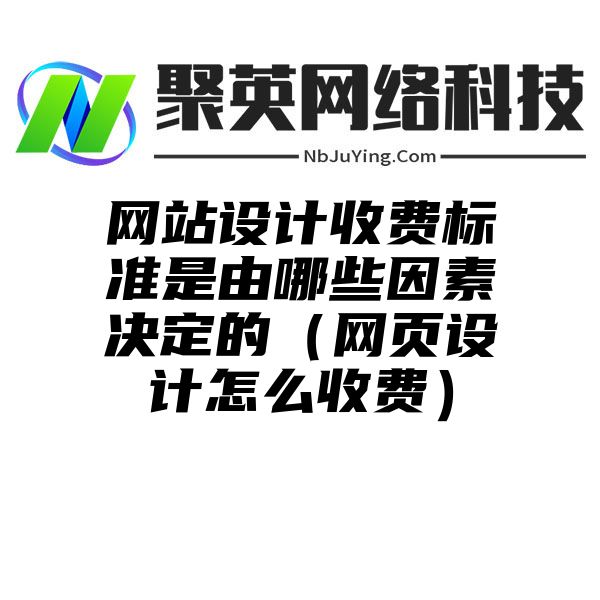 聚英网络科技
NbJuYing.Com

网站设计收费标准是由哪些因素决定的（网页设计怎么收费）